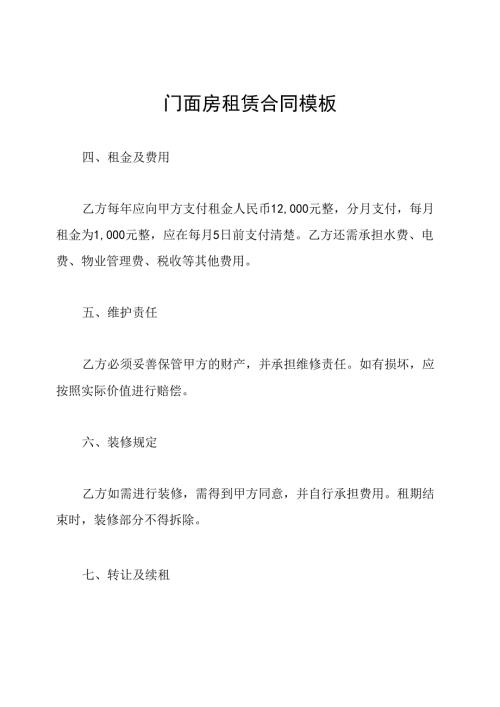 门面房租赁合同模板

四、租金及费用

乙方每年应向甲方支付租金人民币12,000元整，分月支付，每月租金为1,000元整，应在每月5日前支付清楚。乙方还需承担水费、电费、物业管理费、税收等其他费用。

五、维护责任

乙方必须妥善保管甲方的财产，并承担维修责任。如有损坏，应按照实际价值进行赔偿。

六、装修规定

乙方如需进行装修，需得到甲方同意，并自行承担费用。租期结束时，装修部分不得拆除。

七、转让及续租